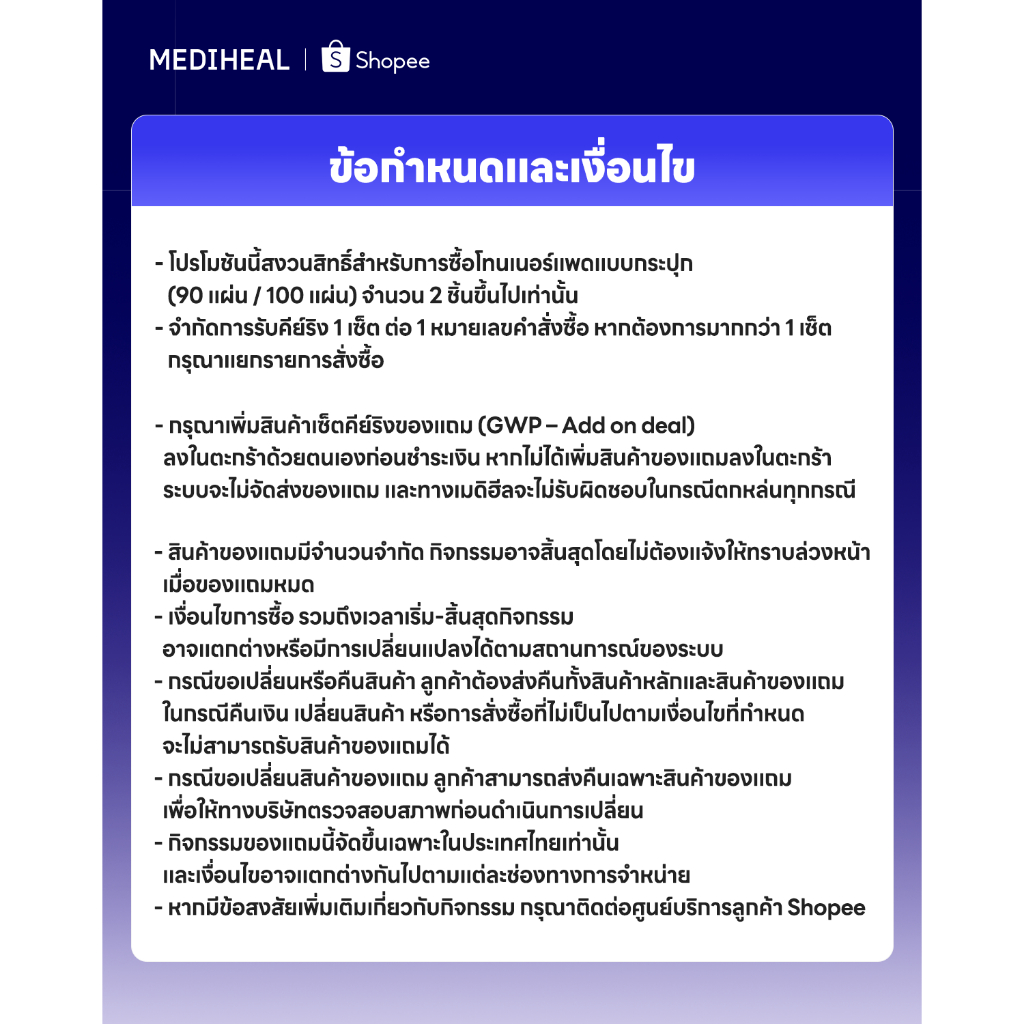 MEDIHEAL | Shopee

ข้อกำหนดและเงื่อนไข

- โปรโมชันนี้สงวนสิทธิ์สำหรับการซื้อโทนเนอร์แพดแบบกระปุก (90 แผ่น / 100 แผ่น) จำนวน 2 ชิ้นขึ้นไปเท่านั้น
- จำกัดการรับคีย์ริง 1 เซ็ต ต่อ 1 หมายเลขคำสั่งซื้อ หากต้องการมากกว่า 1 เซ็ต กรุณาแยกรายการสั่งซื้อ

- กรุณาเพิ่มสินค้าเซ็ตคีย์ริงของแถม (GWP – Add on deal) ลงในตะกร้าด้วยตนเองก่อนชำระเงิน หากไม่ได้เพิ่มสินค้าของแถมลงในตะกร้า ระบบจะไม่จัดส่งของแถม และทางเมดิฮีลจะไม่รับผิดชอบในกรณีตกหล่นทุกกรณี

- สินค้าของแถมมีจำนวนจำกัด กิจกรรมอาจสิ้นสุดโดยไม่ต้องแจ้งให้ทราบล่วงหน้า เมื่อของแถมหมด
- เงื่อนไขการซื้อ รวมถึงเวลาเริ่ม-สิ้นสุดกิจกรรม อาจแตกต่างหรือมีการเปลี่ยนแปลงได้ตามสถานการณ์ของระบบ
- กรณีขอเปลี่ยนหรือคืนสินค้า ลูกค้าต้องส่งคืนทั้งสินค้าหลักและสินค้าของแถม ในกรณีคืนเงิน เปลี่ยนสินค้า หรือการสั่งซื้อที่ไม่เป็นไปตามเงื่อนไขที่กำหนด จะไม่สามารถรับสินค้าของแถมได้
- กรณีขอเปลี่ยนสินค้าของแถม ลูกค้าสามารถส่งคืนเฉพาะสินค้าของแถม เพื่อให้ทางบริษัทตรวจสอบสภาพก่อนดำเนินการเปลี่ยน
- กิจกรรมของแถมนี้จัดขึ้นเฉพาะในประเทศไทยเท่านั้น และเงื่อนไขอาจแตกต่างกันไปตามแต่ละช่องทางการจำหน่าย
- หากมีข้อสงสัยเพิ่มเติมเกี่ยวกับกิจกรรม กรุณาติดต่อศูนย์บริการลูกค้า Shopee